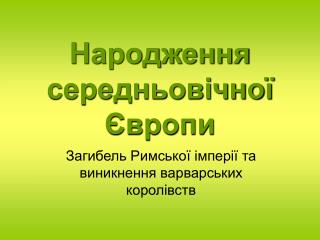 Народження середньовічної Європи

Загибель Римської імперії та виникнення варварських королівств